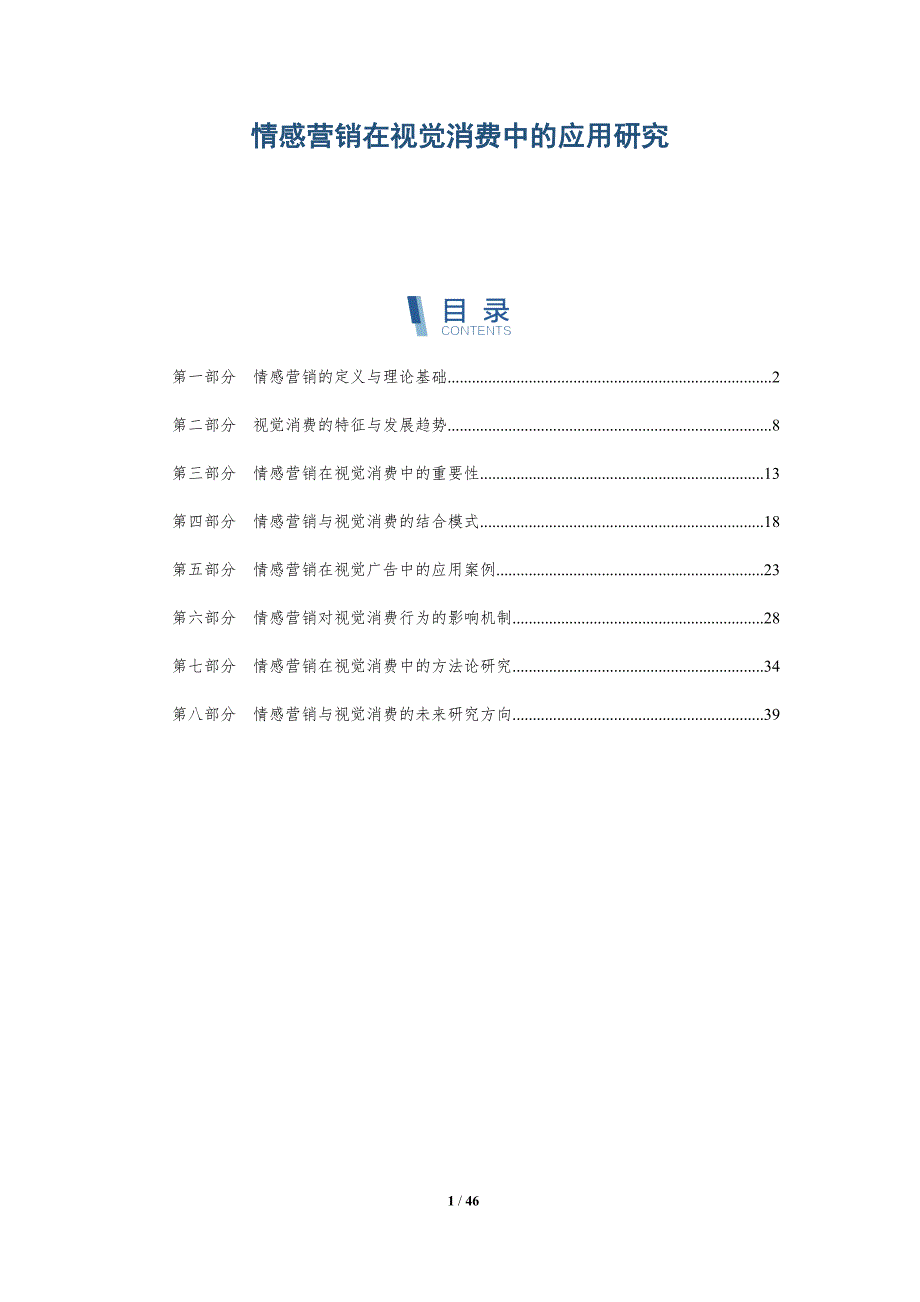 情感营销在视觉消费中的应用研究

目录
CONTENTS

第一部分 情感营销的定义与理论基础 2

第二部分 视觉消费的特征与发展趋势 8

第三部分 情感营销在视觉消费中的重要性 13

第四部分 情感营销与视觉消费的结合模式 18

第五部分 情感营销在视觉广告中的应用案例 23

第六部分 情感营销对视觉消费行为的影响机制 28

第七部分 情感营销在视觉消费中的方法论研究 34

第八部分 情感营销与视觉消费的未来研究方向 39

1 / 46